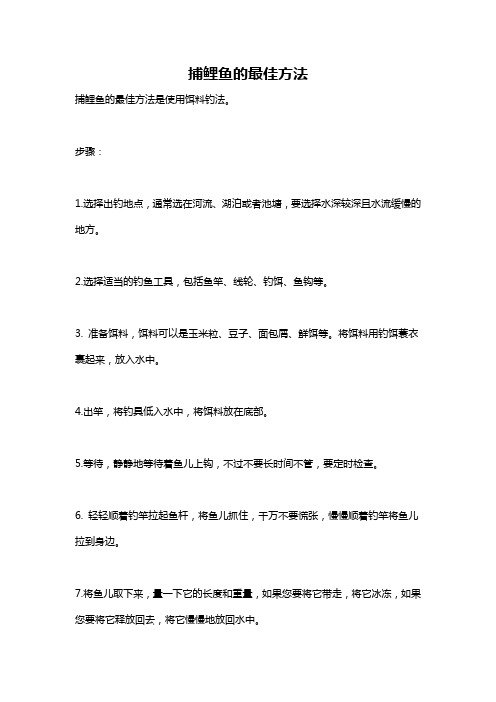 捕鲤鱼的最佳方法

捕鲤鱼的最佳方法是使用饵料钓法。

步骤：

1.选择出钓地点，通常选在河流、湖泊或者池塘，要选择水深较深且水流缓慢的地方。

2.选择适当的钓鱼工具，包括鱼竿、线轮、钓饵、鱼钩等。

3. 准备饵料，饵料可以是玉米粒、豆子、面包屑、鲜饵等。将饵料用钓饵裹衣裹起来，放入水中。

4.出竿，将钓具低入水中，将饵料放在底部。

5.等待，静静地等待着鱼儿上钩，不过不要长时间不管，要定时检查。

6. 轻轻顺着钓竿拉起鱼杆，将鱼儿抓住，千万不要慌张，慢慢顺着钓竿将鱼儿拉到身边。

7.将鱼儿取下来，量一下它的长度和重量，如果您要将它带走，将它冰冻，如果您要将它释放回去，将它慢慢地放回水中。